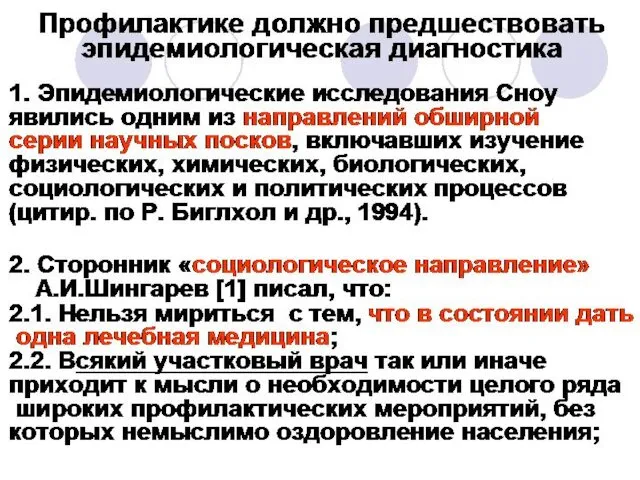 Профилактике должно предшествовать эпидемиологическая диагностика

1. Эпидемиологические исследования Сноу явились одним из направлений обширной серии научных посков, включавших изучение физических, химических, биологических, социологических и политических процессов (цитир. по Р. Биглхол и др., 1994).

2. Сторонник «социологическое направление» А.И.Шингарев [1] писал, что:
2.1. Нельзя мириться с тем, что в состоянии дать одна лечебная медицина;
2.2. Всякий участковый врач так или иначе приходит к мысли о необходимости целого ряда широких профилактических мероприятий, без которых немыслимо оздоровление населения;